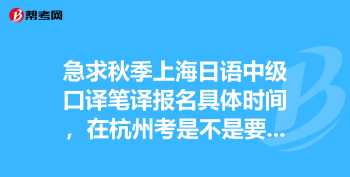 帮考网

急求秋季上海日语中级口译笔译报名具体时间，在杭州考是不是要...